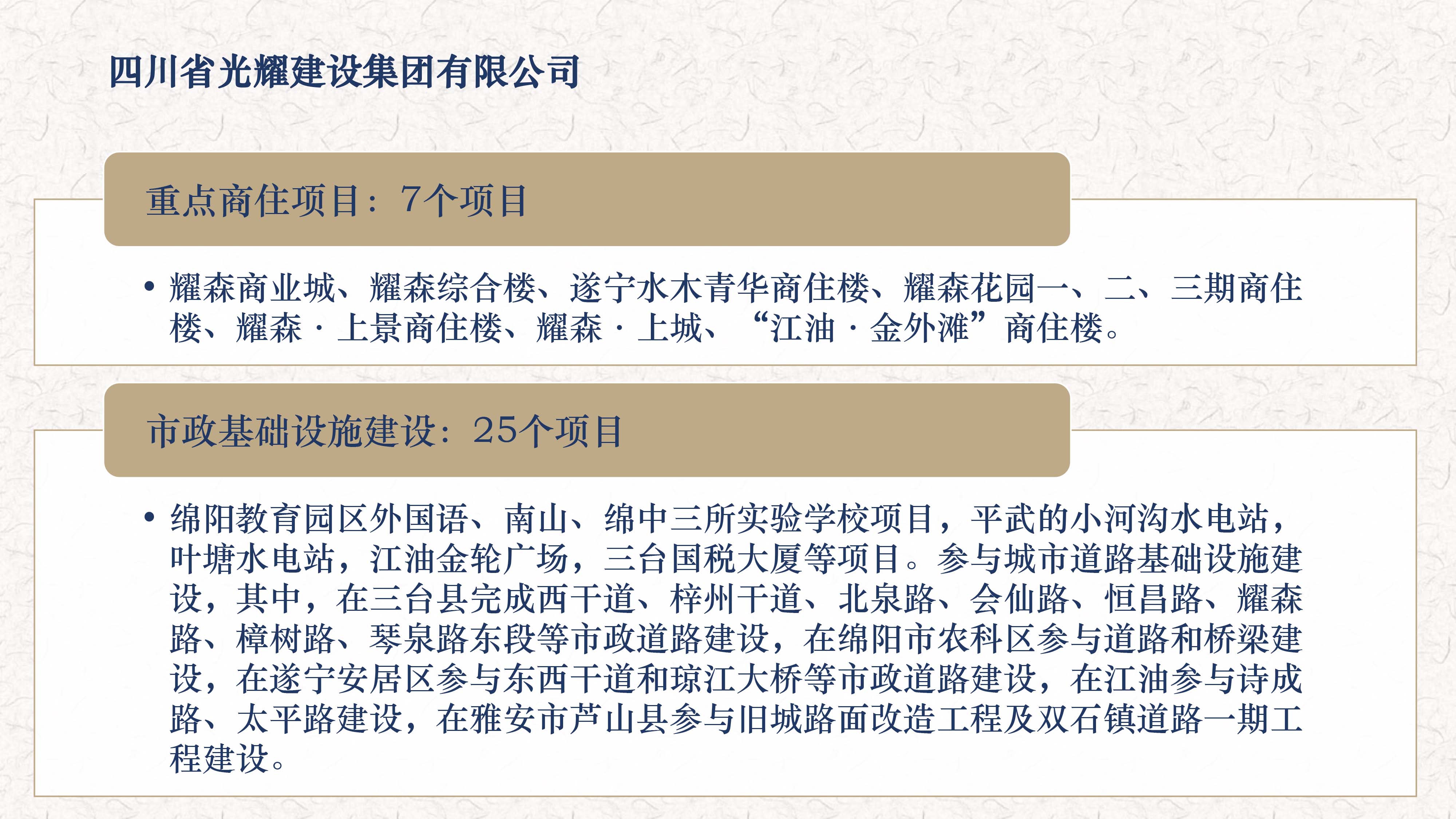 四川省光耀建设集团有限公司

重点商住项目：7个项目

• 耀森商业城、耀森综合楼、遂宁水木青华商住楼、耀森花园一、二、三期商住楼、耀森·上景商住楼、耀森·上城、“江油·金外滩”商住楼。

市政基础设施建设：25个项目

• 绵阳教育园区外国语、南山、绵中三所实验学校项目，平武的小河沟水电站，叶塘水电站，江油金轮广场，三台国税大厦等项目。参与城市道路基础设施建设，其中，在三台县完成西干道、梓州干道、北泉路、会仙路、恒昌路、耀森路、樟树路、琴泉路东段等市政道路建设，在绵阳市农科区参与道路和桥梁建设，在遂宁安居区参与东西干道和琼江大桥等市政道路建设，在江油参与诗成路、太平路建设，在雅安市芦山县参与旧城路面改造工程及双石镇道路一期工程建设。